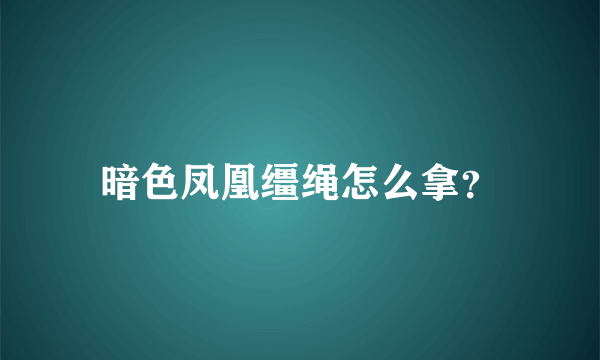 暗色凤凰缰绳怎么拿?